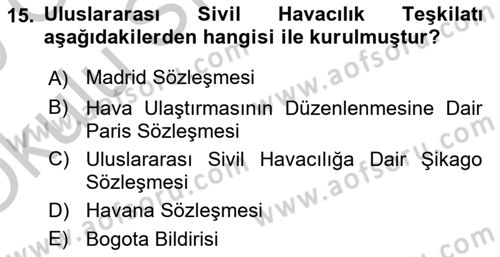 15. Uluslararası Sivil Havacılık Teşkilatı aşağıdakilerden hangisi ile kurulmuştur?

A) Madrid Sözleşmesi

B) Hava Ulaştırmasının Düzenlenmesine Dair Paris Sözleşmesi

C) Uluslararası Sivil Havacılığa Dair Şikago Sözleşmesi

D) Havana Sözleşmesi

E) Bogota Bildirisi

www.aofsoru.com